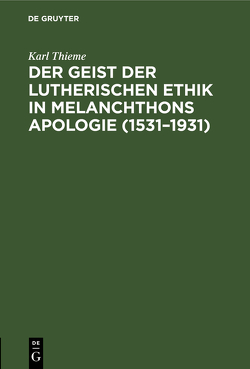 DE GRUYTER

Karl Thieme

DER GEIST DER LUTHERISCHEN ETHIK IN MELANCHTHONS APOLOGIE (1531–1931)

DE
G